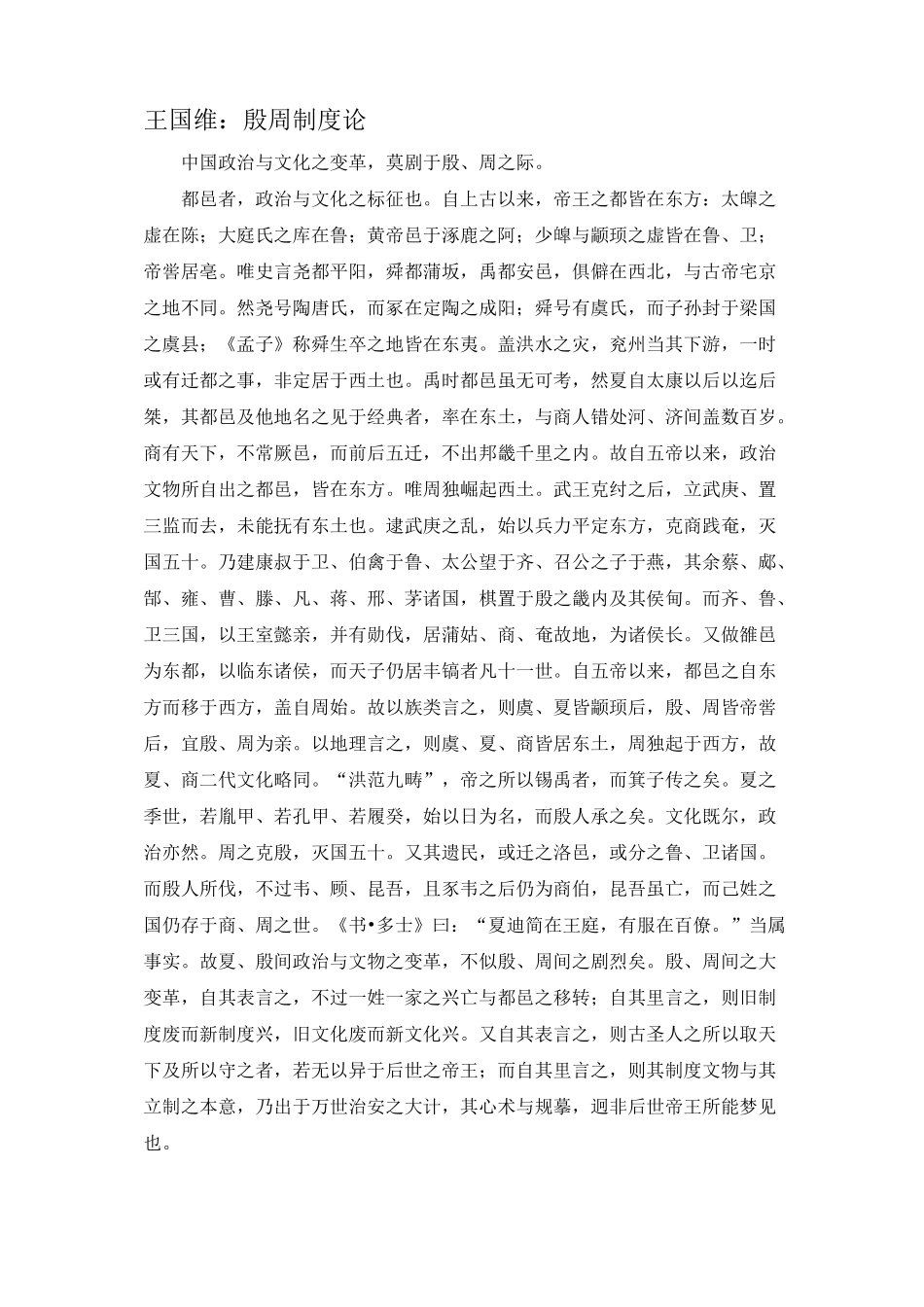 王国维：殷周制度论

中国政治与文化之变革，莫剧于殷、周之际。

都邑者，政治与文化之标征也。自上古以来，帝王之都皆在东方：太皞之虚在陈；大庭氏之库在鲁；黄帝邑于涿鹿之阿；少皞与颛顼之虚皆在鲁、卫；帝喾居亳。唯史言尧都平阳，舜都蒲坂，禹都安邑，俱僻在西北，与古帝宅京之地不同。然尧号陶唐氏，而冢在定陶之成阳；舜号有虞氏，而子孙封于梁国之虞县；《孟子》称舜生卒之地皆在东夷。盖洪水之灾，兖州当其下游，一时或有迁都之事，非定居于西土也。禹时都邑虽无可考，然夏自太康以后以迄后桀，其都邑及他地名之见于经典者，率在东土，与商人错处河、济间盖数百岁。商有天下，不常厥邑，而前后五迁，不出邦畿千里之内。故自五帝以来，政治文物所自出之都邑，皆在东方。唯周独崛起西土。武王克纣之后，立武庚、置三监而去，未能抚有东土也。逮武庚之乱，始以兵力平定东方，克商践奄，灭国五十。乃建康叔于卫、伯禽于鲁、太公望于齐、召公之子于燕，其余蔡、郕、郜、雍、曹、滕、凡、蒋、邢、茅诸国，棋置于殷之畿内及其侯甸。而齐、鲁、卫三国，以王室懿亲，并有勋伐，居蒲姑、商、奄故地，为诸侯长。又做雒邑为东都，以临东诸侯，而天子仍居丰镐者凡十一世。自五帝以来，都邑之自东方而移于西方，盖自周始。故以族类言之，则虞、夏皆颛顼后，殷、周皆帝喾后，宜殷、周为亲。以地理言之，则虞、夏、商皆居东土，周独起于西方，故夏、商二代文化略同。“洪范九畴”，帝之所以锡禹者，而箕子传之矣。夏之季世，若胤甲、若孔甲、若履癸，始以日为名，而殷人承之矣。文化既尔，政治亦然。周之克殷，灭国五十。又其遗民，或迁之洛邑，或分之鲁、卫诸国。而殷人所伐，不过韦、顾、昆吾，且豕韦之后仍为商伯，昆吾虽亡，而己姓之国仍存于商、周之世。《书•多士》曰：“夏迪简在王庭，有服在百僚。”当属事实。故夏、殷间政治与文物之变革，不似殷、周间之剧烈矣。殷、周间之大变革，自其表言之，不过一姓一家之兴亡与都邑之移转；自其里言之，则旧制度废而新制度兴，旧文化废而新文化兴。又自其表言之，则古圣人之所以取天下及所以守之者，若无以异于后世之帝王；而自其里言之，则其制度文物与其立制之本意，乃出于万世治安之大计，其心术与规摹，迥非后世帝王所能梦见也。